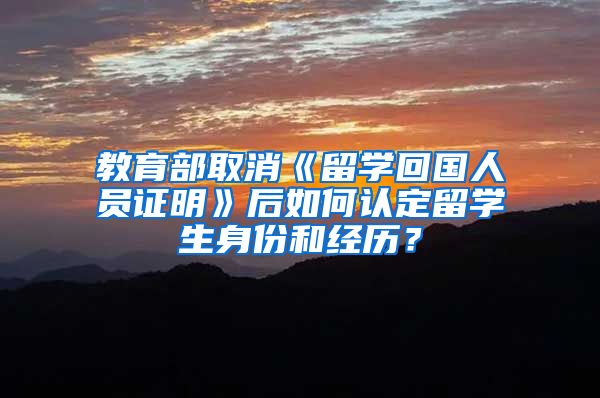 教育部取消《留学回国人员证明》后如何认定留学生身份和经历？